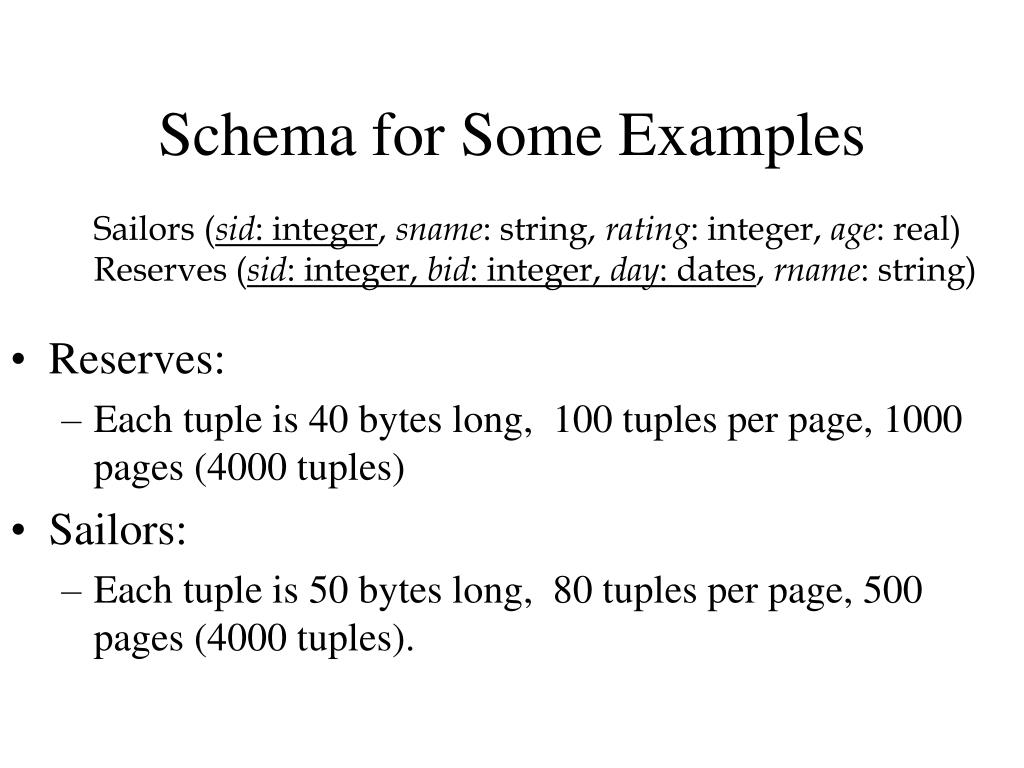 Schema for Some Examples

Sailors (sid: integer, sname: string, rating: integer, age: real)
Reserves (sid: integer, bid: integer, day: dates, rname: string)

• Reserves:
– Each tuple is 40 bytes long, 100 tuples per page, 1000 pages (4000 tuples)
• Sailors:
– Each tuple is 50 bytes long, 80 tuples per page, 500 pages (4000 tuples).